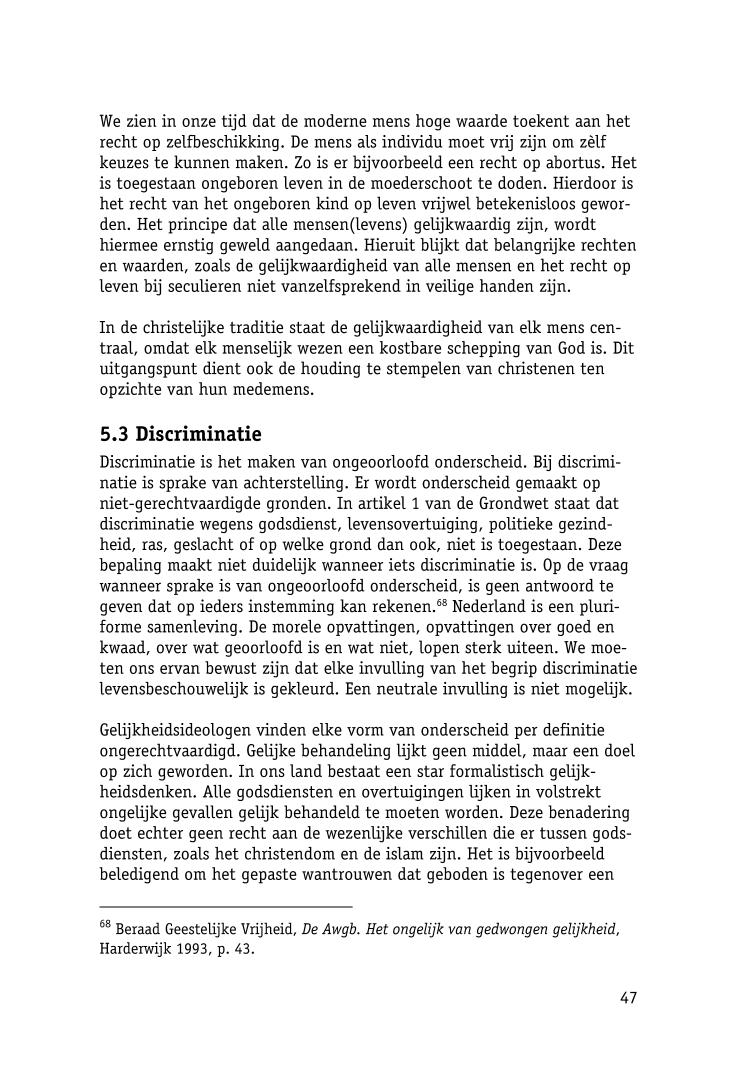 We zien in onze tijd dat de moderne mens hoge waarde toekent aan het recht op zelfbeschikking. De mens als individu moet vrij zijn om zèlf keuzes te kunnen maken. Zo is er bijvoorbeeld een recht op abortus. Het is toegestaan ongeboren leven in de moederschoot te doden. Hierdoor is het recht van het ongeboren kind op leven vrijwel betekenisloos geworden. Het principe dat alle mensen(levens) gelijkwaardig zijn, wordt hiermee ernstig geweld aangedaan. Hieruit blijkt dat belangrijke rechten en waarden, zoals de gelijkwaardigheid van alle mensen en het recht op leven bij seculieren niet vanzelfsprekend in veilige handen zijn.

In de christelijke traditie staat de gelijkwaardigheid van elk mens centraal, omdat elk menselijk wezen een kostbare schepping van God is. Dit uitgangspunt dient ook de houding te stempelen van christenen ten opzichte van hun medemens.

5.3 Discriminatie

Discriminatie is het maken van ongeoorloofd onderscheid. Bij discriminatie is sprake van achterstelling. Er wordt onderscheid gemaakt op niet-gerechtvaardigde gronden. In artikel 1 van de Grondwet staat dat discriminatie wegens godsdienst, levensovertuiging, politieke gezindheid, ras, geslacht of op welke grond dan ook, niet is toegestaan. Deze bepaling maakt niet duidelijk wanneer iets discriminatie is. Op de vraag wanneer sprake is van ongeoorloofd onderscheid, is geen antwoord te geven dat op ieders instemming kan rekenen.$^{68}$ Nederland is een pluriforme samenleving. De morele opvattingen, opvattingen over goed en kwaad, over wat geoorloofd is en wat niet, lopen sterk uiteen. We moeten ons ervan bewust zijn dat elke invulling van het begrip discriminatie levensbeschouwelijk is gekleurd. Een neutrale invulling is niet mogelijk.

Gelijkheidsideologen vinden elke vorm van onderscheid per definitie ongerechtvaardigd. Gelijke behandeling lijkt geen middel, maar een doel op zich geworden. In ons land bestaat een star formalistisch gelijkheidsdenken. Alle godsdiensten en overtuigingen lijken in volstrekt ongelijke gevallen gelijk behandeld te moeten worden. Deze benadering doet echter geen recht aan de wezenlijke verschillen die er tussen godsdiensten, zoals het christendom en de islam zijn. Het is bijvoorbeeld beledigend om het gepaste wantrouwen dat geboden is tegenover een

$^{68}$ Beraad Geestelijke Vrijheid, De Awgb. Het ongelijk van gedwongen gelijkheid, Harderwijk 1993, p. 43.

47